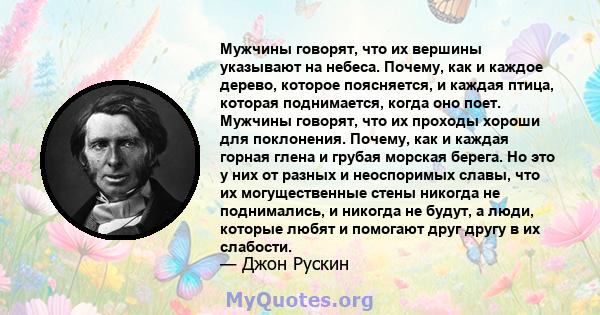 Мужчины говорят, что их вершины указывают на небеса. Почему, как и каждое дерево, которое поясняется, и каждая птица, которая поднимается, когда оно поет. Мужчины говорят, что их проходы хороши для поклонения. Почему, как и каждая горная глена и грубая морская берега. Но это у них от разных и неоспоримых славы, что их могущественные стены никогда не поднимались, и никогда не будут, а люди, которые любят и помогают друг другу в их слабости.
— Джон Рускин

MyQuotes.org